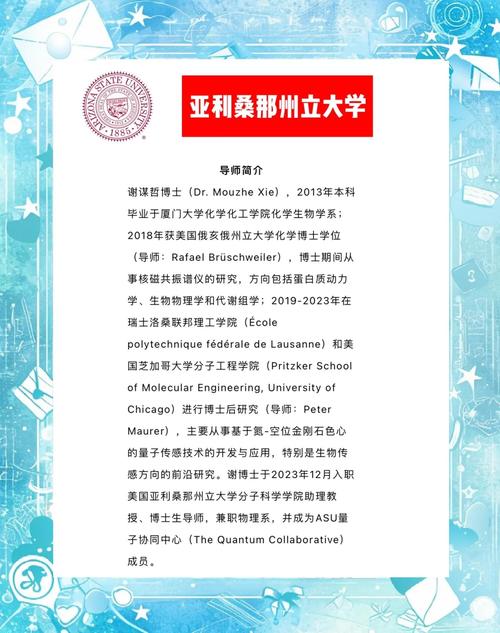 ARIZONA STATE UNIVERSITY 1885

亚利桑那州立大学

导师简介

谢谋哲博士（Dr. Mouzhe Xie），2013年本科毕业于厦门大学化学化工学院化学生物学系；2018年获美国俄亥俄州立大学化学博士学位（导师：Rafael Brüschweiler），博士期间从事核磁共振谱仪的研究，方向包括蛋白质动力学、生物物理学和代谢组学；2019-2023年在瑞士洛桑联邦理工学院（École polytechnique fédérale de Lausanne）和美国芝加哥大学分子工程学院（Pritzker School of Molecular Engineering, University of Chicago）进行博士后研究（导师：Peter Maurer），主要从事基于氮-空位金刚石色心的量子传感技术的开发与应用，特别是生物传感方向的前沿研究。谢博士于2023年12月入职美国亚利桑那州立大学分子科学学院助理教授、博士生导师，兼职物理系，并成为ASU量子协同中心（The Quantum Collaborative）成员。